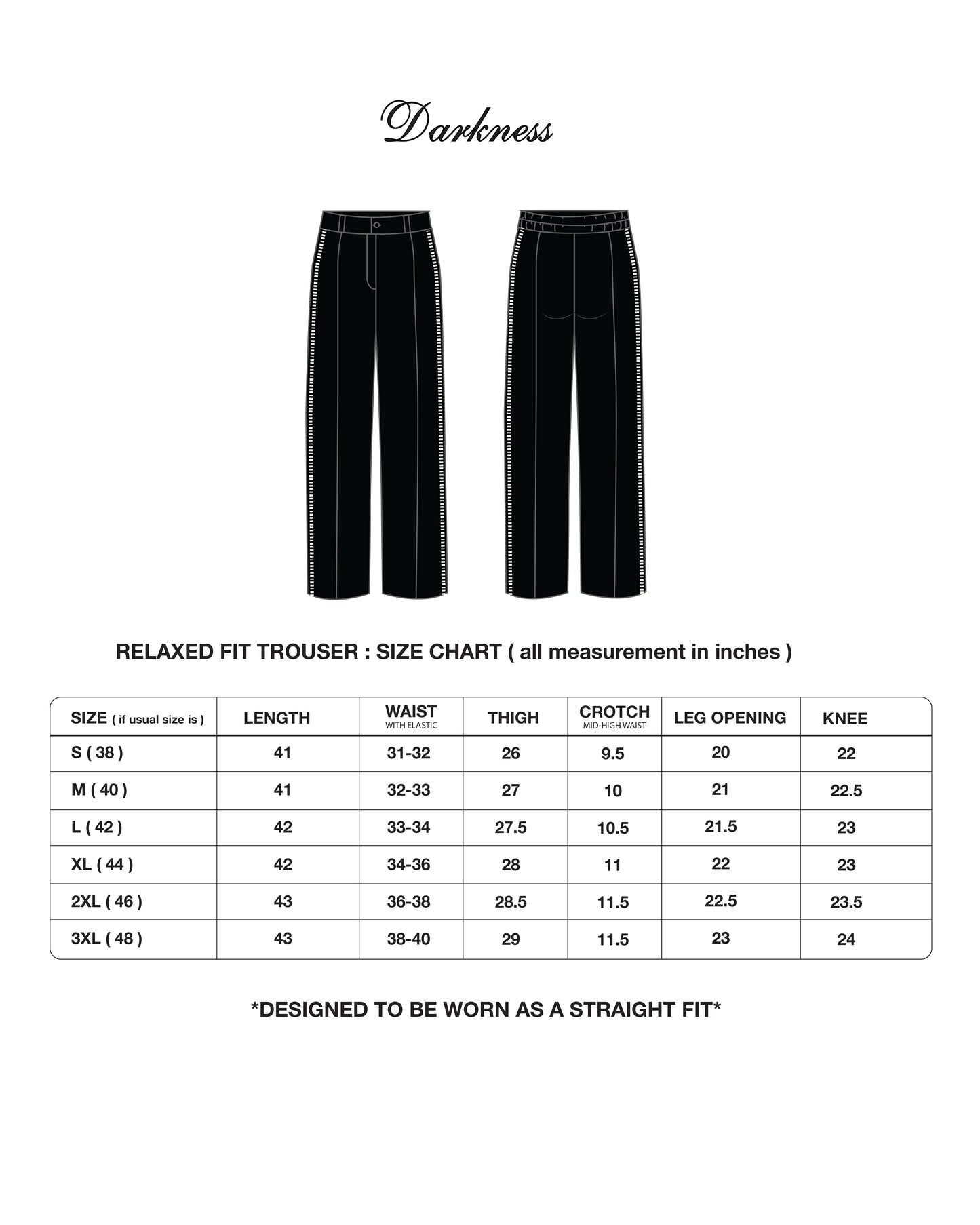 Darkness

RELAXED FIT TROUSER : SIZE CHART ( all measurement in inches )

| SIZE ( if usual size is ) | LENGTH | WAIST WITH ELASTIC | THIGH | CROTCH MID-HIGH WAIST | LEG OPENING | KNEE |
|---|---|---|---|---|---|---|
| S ( 38 ) | 41 | 31-32 | 26 | 9.5 | 20 | 22 |
| M ( 40 ) | 41 | 32-33 | 27 | 10 | 21 | 22.5 |
| L ( 42 ) | 42 | 33-34 | 27.5 | 10.5 | 21.5 | 23 |
| XL ( 44 ) | 42 | 34-36 | 28 | 11 | 22 | 23 |
| 2XL ( 46 ) | 43 | 36-38 | 28.5 | 11.5 | 22.5 | 23.5 |
| 3XL ( 48 ) | 43 | 38-40 | 29 | 11.5 | 23 | 24 |

*DESIGNED TO BE WORN AS A STRAIGHT FIT*